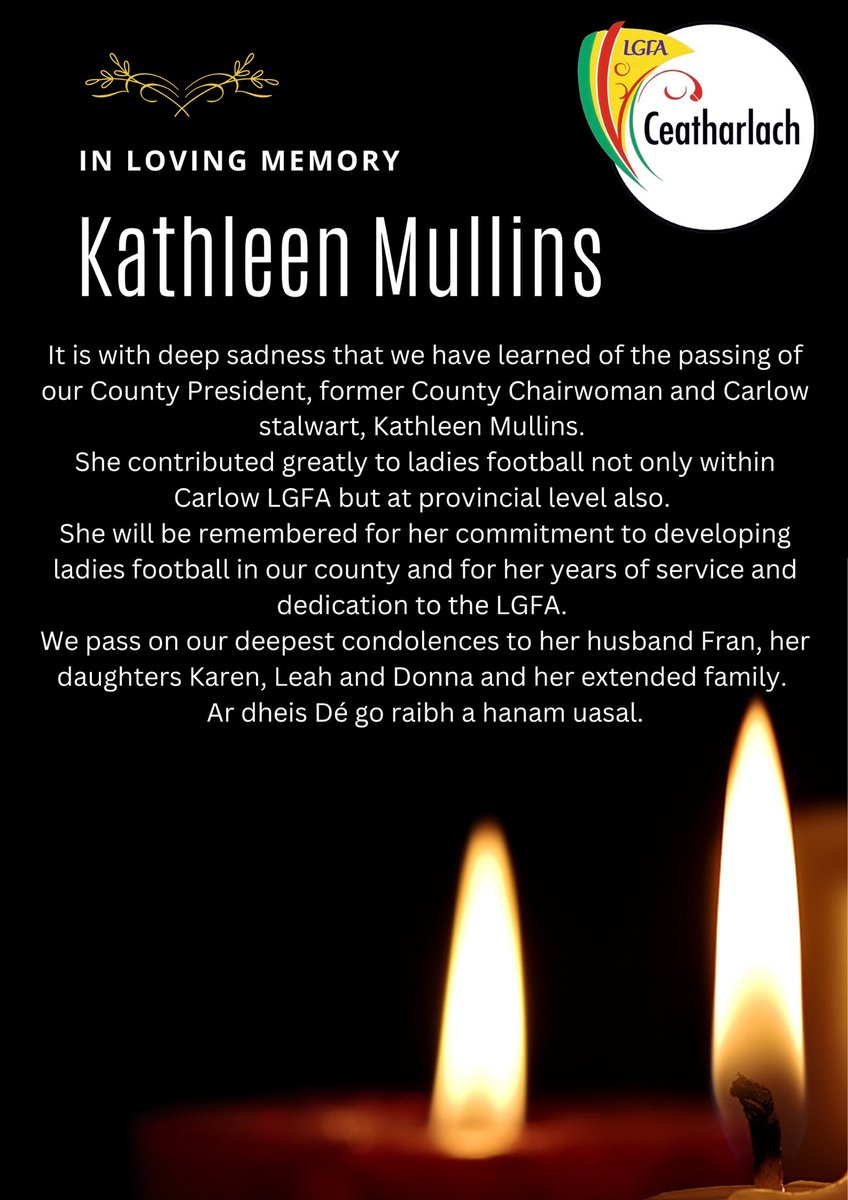 LGFA
Ceatharlach

IN LOVING MEMORY

Kathleen Mullins

It is with deep sadness that we have learned of the passing of our County President, former County Chairwoman and Carlow stalwart, Kathleen Mullins.

She contributed greatly to ladies football not only within Carlow LGFA but at provincial level also.

She will be remembered for her commitment to developing ladies football in our county and for her years of service and dedication to the LGFA.

We pass on our deepest condolences to her husband Fran, her daughters Karen, Leah and Donna and her extended family.

Ar dheis Dé go raibh a hanam uasal.